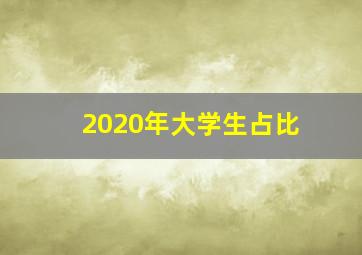 2020年大学生占比